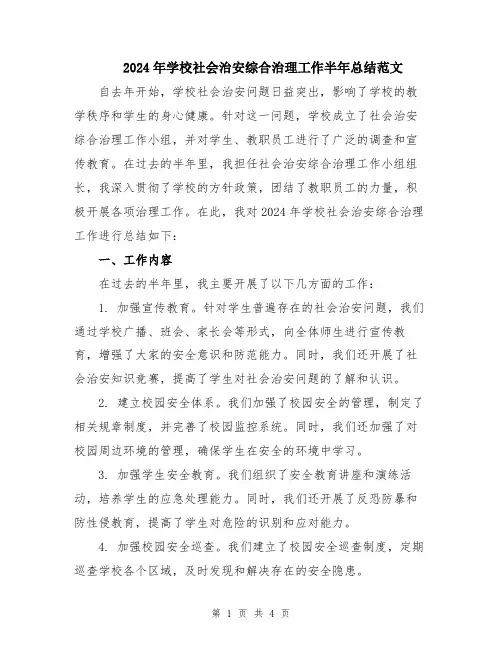 2024 年学校社会治安综合治理工作半年总结范文

自去年开始，学校社会治安问题日益突出，影响了学校的教学秩序和学生的身心健康。针对这一问题，学校成立了社会治安综合治理工作小组，并对学生、教职员工进行了广泛的调查和宣传教育。在过去的半年里，我担任社会治安综合治理工作小组组长，我深入贯彻了学校的方针政策，团结了教职员工的力量，积极开展各项治理工作。在此，我对 2024 年学校社会治安综合治理工作进行总结如下：

一、工作内容

在过去的半年里，我主要开展了以下几方面的工作：

1. 加强宣传教育。针对学生普遍存在的社会治安问题，我们通过学校广播、班会、家长会等形式，向全体师生进行宣传教育，增强了大家的安全意识和防范能力。同时，我们还开展了社会治安知识竞赛，提高了学生对社会治安问题的了解和认识。

2. 建立校园安全体系。我们加强了校园安全的管理，制定了相关规章制度，并完善了校园监控系统。同时，我们还加强了对校园周边环境的管理，确保学生在安全的环境中学习。

3. 加强学生安全教育。我们组织了安全教育讲座和演练活动，培养学生的应急处理能力。同时，我们还开展了反恐防暴和防性侵教育，提高了学生对危险的识别和应对能力。

4. 加强校园安全巡查。我们建立了校园安全巡查制度，定期巡查学校各个区域，及时发现和解决存在的安全隐患。

第 1 页 共 4 页